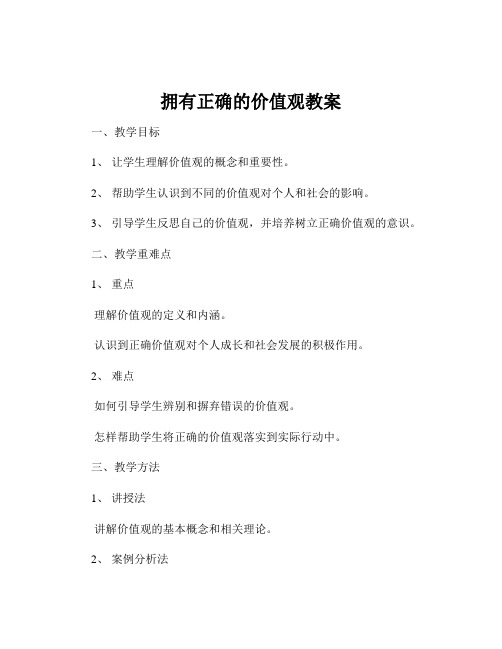 拥有正确的价值观教案

一、教学目标

1、 让学生理解价值观的概念和重要性。

2、 帮助学生认识到不同的价值观对个人和社会的影响。

3、 引导学生反思自己的价值观，并培养树立正确价值观的意识。

二、教学重难点

1、 重点

理解价值观的定义和内涵。

认识到正确价值观对个人成长和社会发展的积极作用。

2、 难点

如何引导学生辨别和摒弃错误的价值观。

怎样帮助学生将正确的价值观落实到实际行动中。

三、教学方法

1、 讲授法

讲解价值观的基本概念和相关理论。

2、 案例分析法